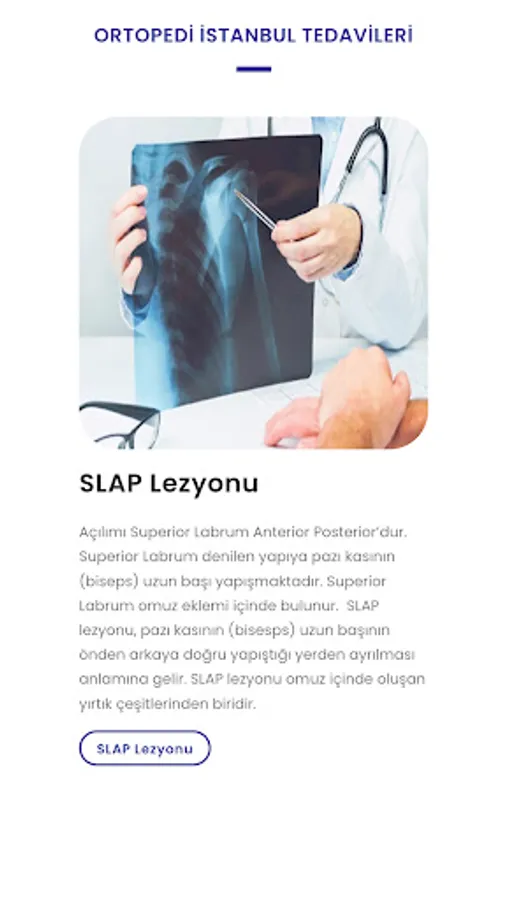 ORTOPEDİ İSTANBUL TEDAVİLERİ

SLAP Lezyonu

Açılımı Superior Labrum Anterior Posterior'dur. Superior Labrum denilen yapıya pazı kasının (biseps) uzun başı yapışmaktadır. Superior Labrum omuz eklemi içinde bulunur. SLAP lezyonu, pazı kasının (bisesps) uzun başının önden arkaya doğru yapıştığı yerden ayrılması anlamına gelir. SLAP lezyonu omuz içinde oluşan yırtık çeşitlerinden biridir.

SLAP Lezyonu